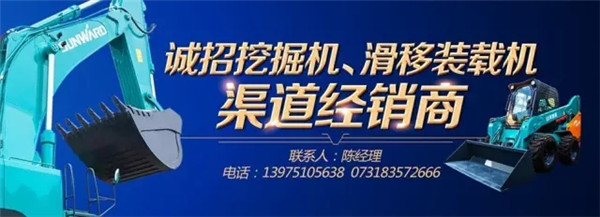 SUNWARD

诚招挖掘机、滑移装载机
渠道经销商

联系人：陈经理
电话：13975105638 073183572666